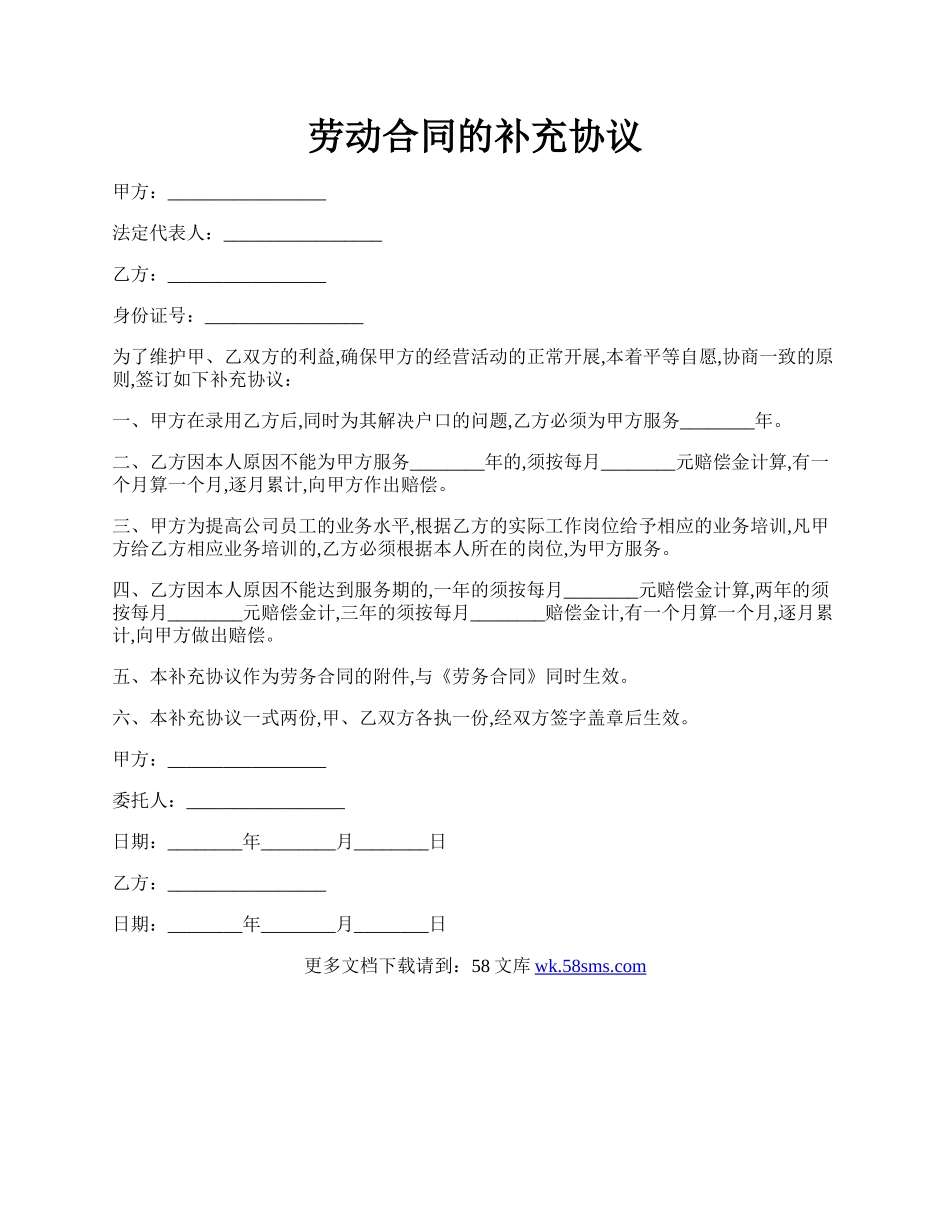 劳动合同的补充协议

甲方：_________________

法定代表人：_________________

乙方：_________________

身份证号：_________________

为了维护甲、乙双方的利益,确保甲方的经营活动的正常开展,本着平等自愿,协商一致的原则,签订如下补充协议：

一、甲方在录用乙方后,同时为其解决户口的问题,乙方必须为甲方服务________年。

二、乙方因本人原因不能为甲方服务________年的,须按每月________元赔偿金计算,有一个月算一个月,逐月累计,向甲方作出赔偿。

三、甲方为提高公司员工的业务水平,根据乙方的实际工作岗位给予相应的业务培训,凡甲方给乙方相应业务培训的,乙方必须根据本人所在的岗位,为甲方服务。

四、乙方因本人原因不能达到服务期的,一年的须按每月________元赔偿金计算,两年的须按每月________元赔偿金计,三年的须按每月________赔偿金计,有一个月算一个月,逐月累计,向甲方做出赔偿。

五、本补充协议作为劳务合同的附件,与《劳务合同》同时生效。

六、本补充协议一式两份,甲、乙双方各执一份,经双方签字盖章后生效。

甲方：_________________

委托人：_________________

日期：________年________月________日

乙方：_________________

日期：________年________月________日

更多文档下载请到：58 文库 wk.58sms.com